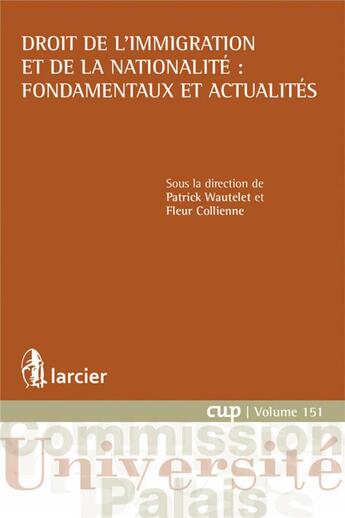 DROIT DE L'IMMIGRATION ET DE LA NATIONALITÉ : FONDAMENTAUX ET ACTUALITÉS

Sous la direction de Patrick Wautelet et Fleur Collienne

larcier

cup | Volume 151

Commission Université Palais